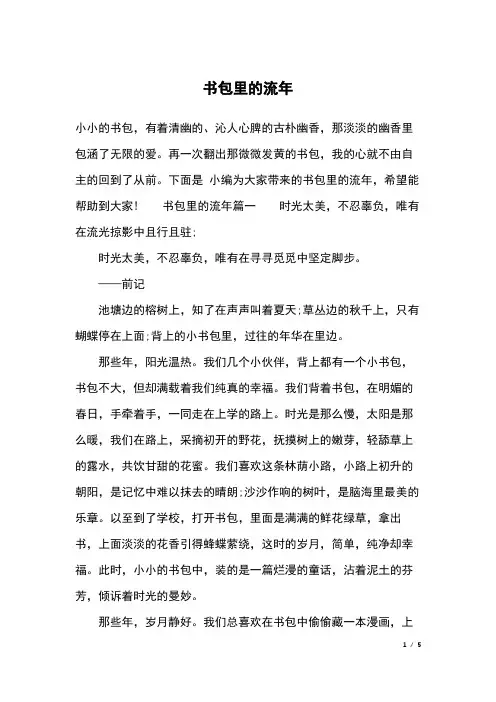 书包里的流年

小小的书包，有着清幽的、沁人心脾的古朴幽香，那淡淡的幽香里包涵了无限的爱。再一次翻出那微微发黄的书包，我的心就不由自主的回到了从前。下面是 小编为大家带来的书包里的流年，希望能帮助到大家！　书包里的流年篇一　时光太美，不忍辜负，唯有在流光掠影中且行且驻；

时光太美，不忍辜负，唯有在寻寻觅觅中坚定脚步。

——前记

池塘边的榕树上，知了在声声叫着夏天；草丛边的秋千上，只有蝴蝶停在上面；背上的小书包里，过往的年华在里边。

那些年，阳光温热。我们几个小伙伴，背上都有一个小书包，书包不大，但却满载着我们纯真的幸福。我们背着书包，在明媚的春日，手牵着手，一同走在上学的路上。时光是那么慢，太阳是那么暖，我们在路上，采摘初开的野花，抚摸树上的嫩芽，轻舔草上的露水，共饮甘甜的花蜜。我们喜欢这条林荫小路，小路上初升的朝阳，是记忆中难以抹去的晴朗；沙沙作响的树叶，是脑海里最美的乐章。以至到了学校，打开书包，里面是满满的鲜花绿草，拿出书，上面淡淡的花香引得蜂蝶萦绕，这时的岁月，简单，纯净却幸福。此时，小小的书包中，装的是一篇烂漫的童话，沾着泥土的芬芳，倾诉着时光的曼妙。

那些年，岁月静好。我们总喜欢在书包中偷偷藏一本漫画，上

1 / 5